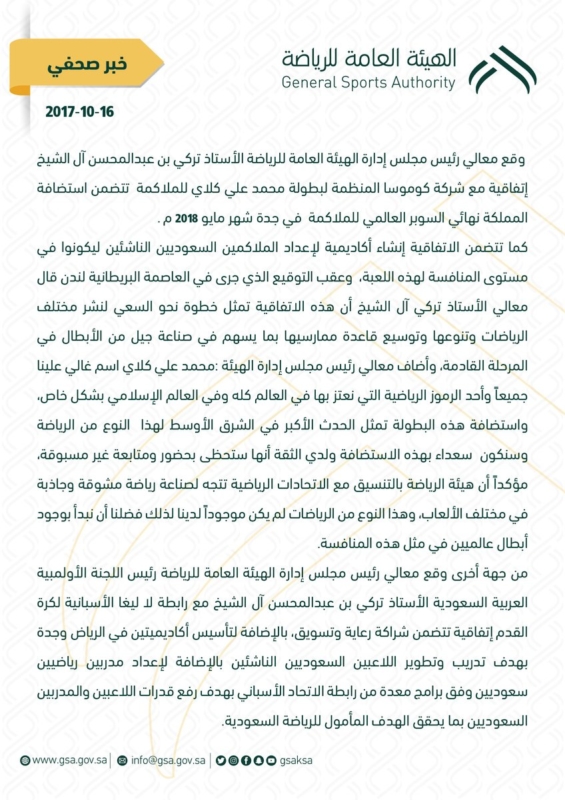 الهيئة العامة للرياضة
General Sports Authority

خبر صحفي

2017-10-16

وقع معالي رئيس مجلس إدارة الهيئة العامة للرياضة الأستاذ تركي بن عبدالمحسن آل الشيخ إتفاقية مع شركة كوموسا المنظمة لبطولة محمد علي كلاي للملاكمة تتضمن استضافة المملكة نهائي السوبر العالمي للملاكمة في جدة شهر مايو 2018 م .

كما تتضمن الاتفاقية إنشاء أكاديمية لإعداد الملاكمين السعوديين الناشئين ليكونوا في مستوى المنافسة لهذه اللعبة، وعقب التوقيع الذي جرى في العاصمة البريطانية لندن قال معالي الأستاذ تركي آل الشيخ أن هذه الاتفاقية تمثل خطوة نحو السعي لنشر مختلف الرياضات وتنوعها وتوسيع قاعدة ممارسيها بما يسهم في صناعة جيل من الأبطال في المرحلة القادمة، وأضاف معالي رئيس مجلس إدارة الهيئة :محمد علي كلاي اسم غالي علينا جميعاً وأحد الرموز الرياضية التي نعتز بها في العالم كله وفي العالم الإسلامي بشكل خاص، واستضافة هذه البطولة تمثل الحدث الأكبر في الشرق الأوسط لهذا النوع من الرياضة وسنكون سعداء بهذه الاستضافة ولدي الثقة أنها ستحظى بحضور ومتابعة غير مسبوقة، مؤكداً أن هيئة الرياضة بالتنسيق مع الاتحادات الرياضية تتجه لصناعة رياضة مشوقة وجاذبة في مختلف الألعاب، وهذا النوع من الرياضات لم يكن موجوداً لدينا لذلك فضلنا أن نبدأ بوجود أبطال عالميين في مثل هذه المنافسة.

من جهة أخرى وقع معالي رئيس مجلس إدارة الهيئة العامة للرياضة رئيس اللجنة الأولمبية العربية السعودية الأستاذ تركي بن عبدالمحسن آل الشيخ مع رابطة لا ليغا الأسبانية لكرة القدم إتفاقية تتضمن شراكة رعاية وتسويق، بالإضافة لتأسيس أكاديميتين في الرياض وجدة بهدف تدريب وتطوير اللاعبين السعوديين الناشئين بالإضافة لإعداد مدربين رياضيين سعوديين وفق برامج معدة من رابطة الاتحاد الأسباني بهدف رفع قدرات اللاعبين والمدربين السعوديين بما يحقق الهدف المأمول للرياضة السعودية.

www.gsa.gov.sa | info@gsa.gov.sa | gsaksa